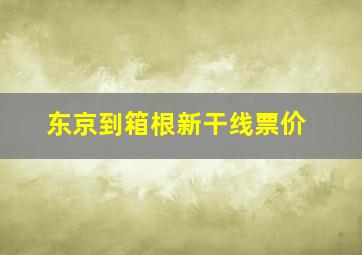 东京到箱根新干线票价